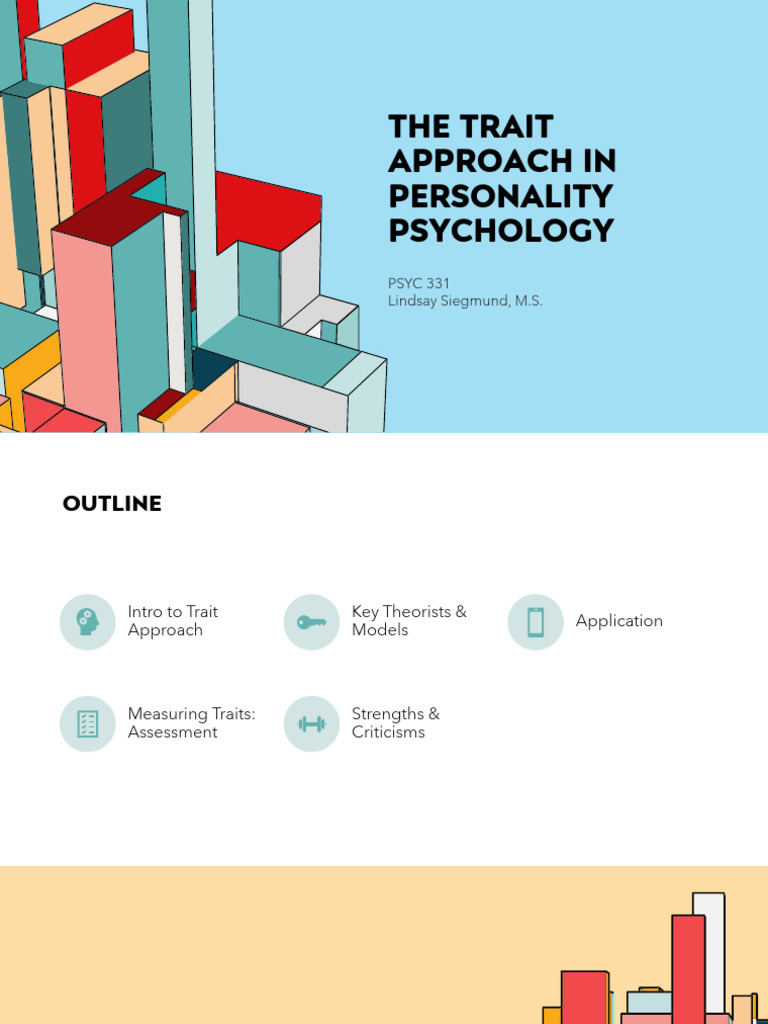 THE TRAIT APPROACH IN PERSONALITY PSYCHOLOGY

PSYC 331
Lindsay Siegmund, M.S.

OUTLINE

Intro to Trait Approach

Key Theorists & Models

Application

Measuring Traits: Assessment

Strengths & Criticisms